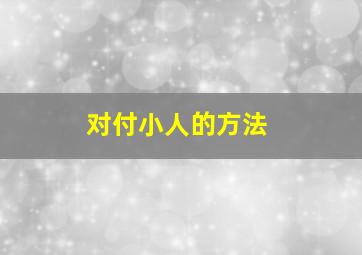 对付小人的方法